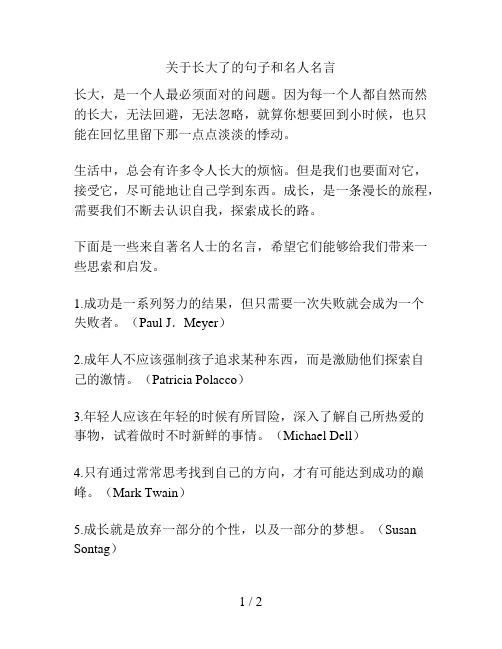 关于长大了的句子和名人名言

长大，是一个人最必须面对的问题。因为每一个人都自然而然的长大，无法回避，无法忽略，就算你想要回到小时候，也只能在回忆里留下那一点点淡淡的悸动。

生活中，总会有许多令人长大的烦恼。但是我们也要面对它，接受它，尽可能地让自己学到东西。成长，是一条漫长的旅程，需要我们不断去认识自我，探索成长的路。

下面是一些来自著名人士的名言，希望它们能够给我们带来一些思索和启发。

1.成功是一系列努力的结果，但只需要一次失败就会成为一个失败者。（Paul J. Meyer）

2.成年人不应该强制孩子追求某种东西，而是激励他们探索自己的激情。（Patricia Polacco）

3.年轻人应该在年轻的时候有所冒险，深入了解自己所热爱的事物，试着做时不时新鲜的事情。（Michael Dell）

4.只有通过常常思考找到自己的方向，才有可能达到成功的巅峰。（Mark Twain）

5.成长就是放弃一部分的个性，以及一部分的梦想。（Susan Sontag）

1 / 2